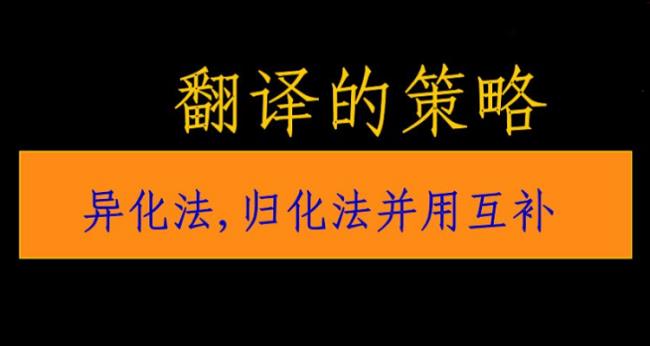 翻译的策略

异化法,归化法并用互补